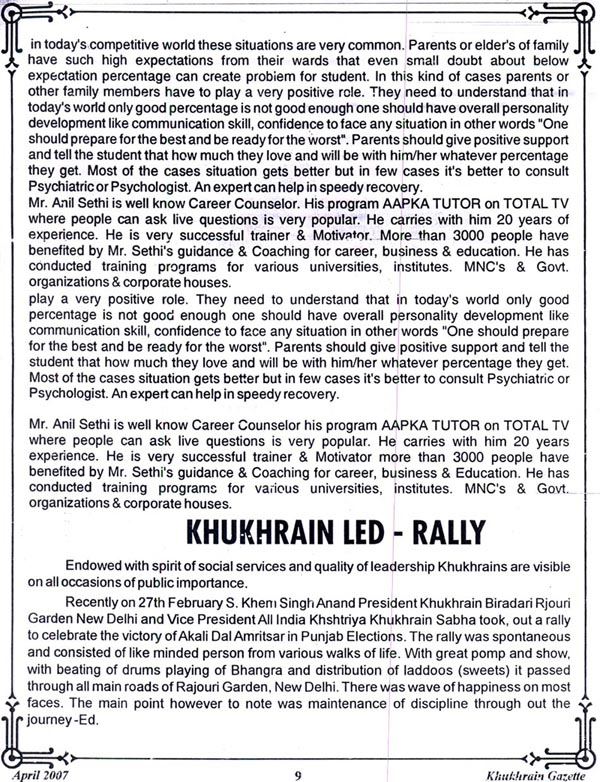 in today's competitive world these situations are very common. Parents or elder's of family have such high expectations from their wards that even small doubt about below expectation percentage can create problem for student. In this kind of cases parents or other family members have to play a very positive role. They need to understand that in today's world only good percentage is not good enough one should have overall personality development like communication skill, confidence to face any situation in other words "One should prepare for the best and be ready for the worst". Parents should give positive support and tell the student that how much they love and will be with him/her whatever percentage they get. Most of the cases situation gets better but in few cases it's better to consult Psychiatric or Psychologist. An expert can help in speedy recovery.
Mr. Anil Sethi is well know Career Counselor. His program AAPKA TUTOR on TOTAL TV where people can ask live questions is very popular. He carries with him 20 years of experience. He is very successful trainer & Motivator. More than 3000 people have benefited by Mr. Sethi's guidance & Coaching for career, business & education. He has conducted training programs for various universities, institutes. MNC's & Govt. organizations & corporate houses.
play a very positive role. They need to understand that in today's world only good percentage is not good enough one should have overall personality development like communication skill, confidence to face any situation in other words "One should prepare for the best and be ready for the worst". Parents should give positive support and tell the student that how much they love and will be with him/her whatever percentage they get. Most of the cases situation gets better but in few cases it's better to consult Psychiatric or Psychologist. An expert can help in speedy recovery.

Mr. Anil Sethi is well know Career Counselor his program AAPKA TUTOR on TOTAL TV where people can ask live questions is very popular. He carries with him 20 years experience. He is very successful trainer & Motivator more than 3000 people have benefited by Mr. Sethi's guidance & Coaching for career, business & Education. He has conducted training programs for various universities, institutes. MNC's & Govt. organizations & corporate houses.

KHUKHRAIN LED - RALLY

Endowed with spirit of social services and quality of leadership Khukhrains are visible on all occasions of public importance.

Recently on 27th February S. Khem Singh Anand President Khukhrain Biradari Rjouri Garden New Delhi and Vice President All India Khshtriya Khukhrain Sabha took, out a rally to celebrate the victory of Akali Dal Amritsar in Punjab Elections. The rally was spontaneous and consisted of like minded person from various walks of life. With great pomp and show, with beating of drums playing of Bhangra and distribution of laddoos (sweets) it passed through all main roads of Rajouri Garden, New Delhi. There was wave of happiness on most faces. The main point however to note was maintenance of discipline through out the journey -Ed.

April 2007 9 Khukhrain Gazette